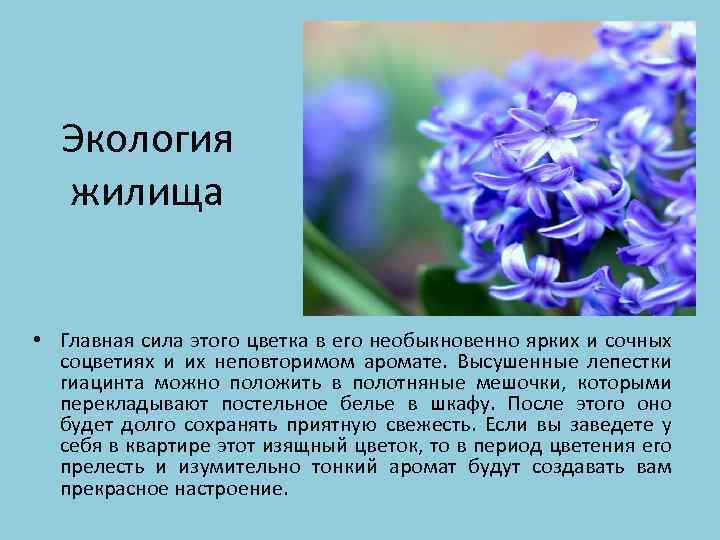 Экология жилища

• Главная сила этого цветка в его необыкновенно ярких и сочных соцветиях и их неповторимом аромате. Высушенные лепестки гиацинта можно положить в полотняные мешочки, которыми перекладывают постельное белье в шкафу. После этого оно будет долго сохранять приятную свежесть. Если вы заведете у себя в квартире этот изящный цветок, то в период цветения его прелесть и изумительно тонкий аромат будут создавать вам прекрасное настроение.